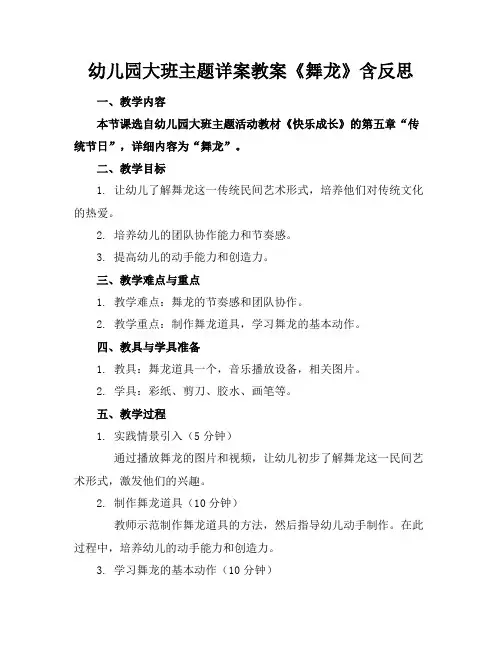 幼儿园大班主题详案教案《舞龙》含反思

一、教学内容

本节课选自幼儿园大班主题活动教材《快乐成长》的第五章“传统节日”，详细内容为“舞龙”。

二、教学目标

1. 让幼儿了解舞龙这一传统民间艺术形式，培养他们对传统文化的热爱。

2. 培养幼儿的团队协作能力和节奏感。

3. 提高幼儿的动手能力和创造力。

三、教学难点与重点

1. 教学难点：舞龙的节奏感和团队协作。

2. 教学重点：制作舞龙道具，学习舞龙的基本动作。

四、教具与学具准备

1. 教具：舞龙道具一个，音乐播放设备，相关图片。

2. 学具：彩纸、剪刀、胶水、画笔等。

五、教学过程

1. 实践情景引入（5 分钟）

通过播放舞龙的图片和视频，让幼儿初步了解舞龙这一民间艺术形式，激发他们的兴趣。

2. 制作舞龙道具（10 分钟）

教师示范制作舞龙道具的方法，然后指导幼儿动手制作。在此过程中，培养幼儿的动手能力和创造力。

3. 学习舞龙的基本动作（10 分钟）